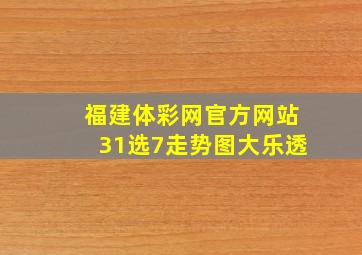 福建体彩网官方网站
31选7走势图大乐透